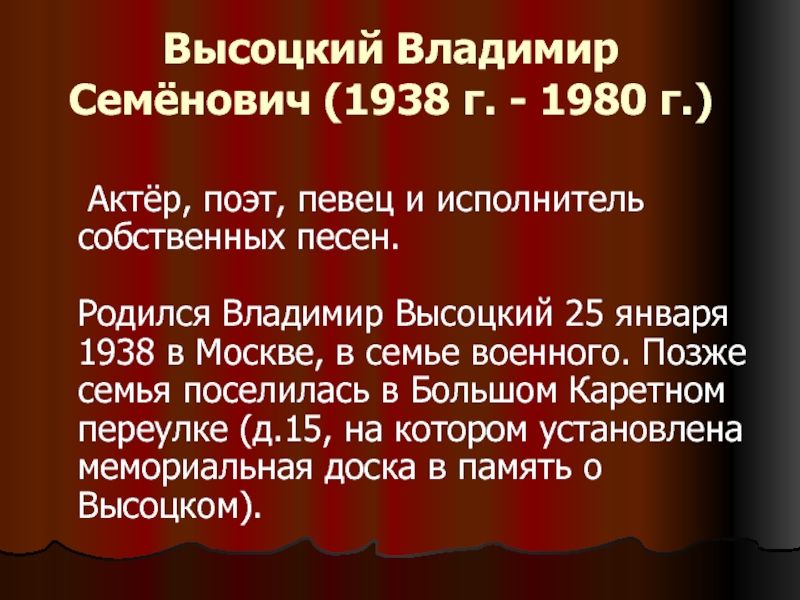 Высоцкий Владимир Семёнович (1938 г. - 1980 г.)

Актёр, поэт, певец и исполнитель собственных песен.

Родился Владимир Высоцкий 25 января 1938 в Москве, в семье военного. Позже семья поселилась в Большом Каретном переулке (д.15, на котором установлена мемориальная доска в память о Высоцком).